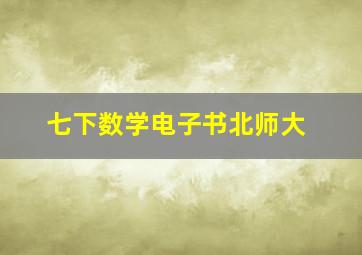 七下数学电子书北师大